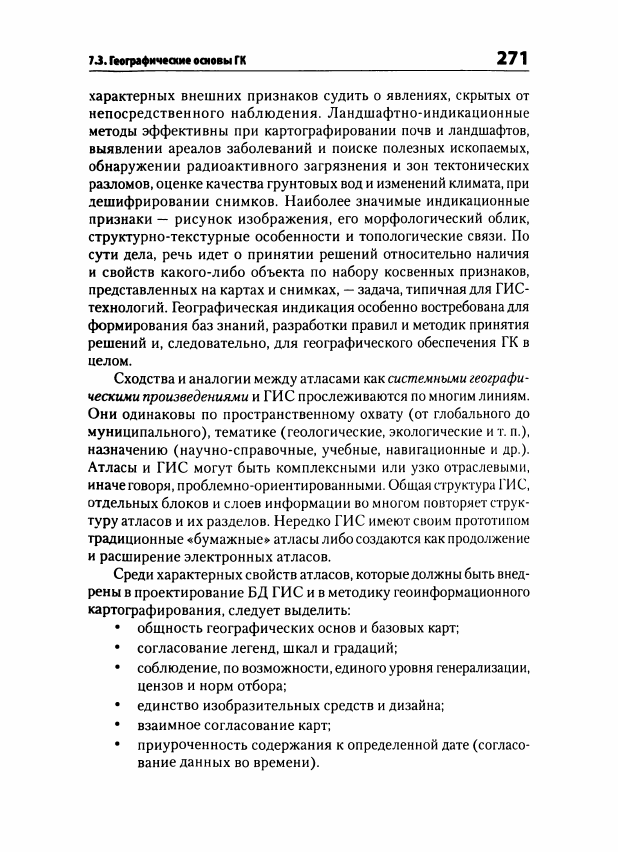 7.3. Географические основы ГК

271

характерных внешних признаков судить о явлениях, скрытых от непосредственного наблюдения. Ландшафтно-индикационные методы эффективны при картографировании почв и ландшафтов, выявлении ареалов заболеваний и поиске полезных ископаемых, обнаружении радиоактивного загрязнения и зон тектонических разломов, оценке качества грунтовых вод и изменений климата, при дешифрировании снимков. Наиболее значимые индикационные признаки — рисунок изображения, его морфологический облик, структурно-текстурные особенности и топологические связи. По сути дела, речь идет о принятии решений относительно наличия и свойств какого-либо объекта по набору косвенных признаков, представленных на картах и снимках, — задача, типичная для ГИС-технологий. Географическая индикация особенно востребована для формирования баз знаний, разработки правил и методик принятия решений и, следовательно, для географического обеспечения ГК в целом.

Сходства и аналогии между атласами как системными географическими произведениями и ГИС прослеживаются по многим линиям. Они одинаковы по пространственному охвату (от глобального до муниципального), тематике (геологические, экологические и т. п.), назначению (научно-справочные, учебные, навигационные и др.). Атласы и ГИС могут быть комплексными или узко отраслевыми, иначе говоря, проблемно-ориентированными. Общая структура ГИС, отдельных блоков и слоев информации во многом повторяет структуру атласов и их разделов. Нередко ГИС имеют своим прототипом традиционные «бумажные» атласы либо создаются как продолжение и расширение электронных атласов.

Среди характерных свойств атласов, которые должны быть внедрены в проектирование БД ГИС и в методику геоинформационного картографирования, следует выделить:
• общность географических основ и базовых карт;
• согласование легенд, шкал и градаций;
• соблюдение, по возможности, единого уровня генерализации, цензов и норм отбора;
• единство изобразительных средств и дизайна;
• взаимное согласование карт;
• приуроченность содержания к определенной дате (согласование данных во времени).